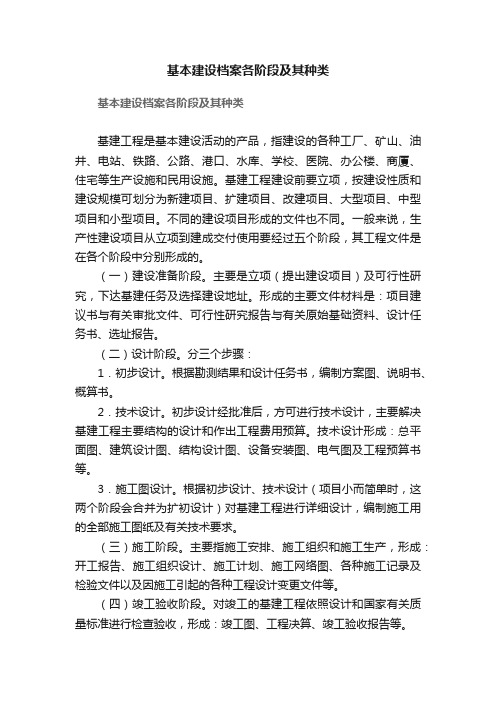 基本建设档案各阶段及其种类

基本建设档案各阶段及其种类

基建工程是基本建设活动的产品，指建设的各种工厂、矿山、油井、电站、铁路、公路、港口、水库、学校、医院、办公楼、商厦、住宅等生产设施和民用设施。基建工程建设前要立项，按建设性质和建设规模可划分为新建项目、扩建项目、改建项目、大型项目、中型项目和小型项目。不同的建设项目形成的文件也不同。一般来说，生产性建设项目从立项到建成交付使用要经过五个阶段，其工程文件是在各个阶段中分别形成的。

（一）建设准备阶段。主要是立项（提出建设项目）及可行性研究，下达基建任务及选择建设地址。形成的主要文件材料是：项目建议书与有关审批文件、可行性研究报告与有关原始基础资料、设计任务书、选址报告。

（二）设计阶段。分三个步骤：

1．初步设计。根据勘测结果和设计任务书，编制方案图、说明书、概算书。

2．技术设计。初步设计经批准后，方可进行技术设计，主要解决基建工程主要结构的设计和作出工程费用预算。技术设计形成：总平面图、建筑设计图、结构设计图、设备安装图、电气图及工程预算书等。

3．施工图设计。根据初步设计、技术设计（项目小而简单时，这两个阶段会合并为扩初设计）对基建工程进行详细设计，编制施工用的全部施工图纸及有关技术要求。

（三）施工阶段。主要指施工安排、施工组织和施工生产，形成：开工报告、施工组织设计、施工计划、施工网络图、各种施工记录及检验文件以及因施工引起的各种工程设计变更文件等。

（四）竣工验收阶段。对竣工的基建工程依照设计和国家有关质量标准进行检查验收，形成：竣工图、工程决算、竣工验收报告等。